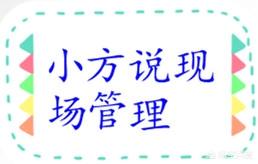 小方说现场管理